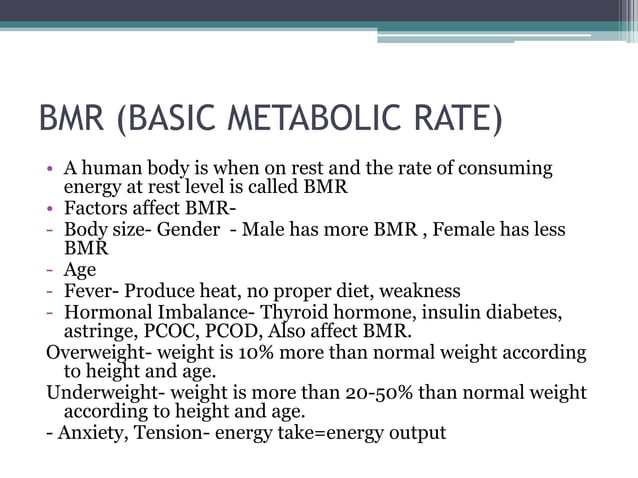 BMR (BASIC METABOLIC RATE)

• A human body is when on rest and the rate of consuming energy at rest level is called BMR
• Factors affect BMR-
- Body size- Gender - Male has more BMR , Female has less BMR
- Age
- Fever- Produce heat, no proper diet, weakness
- Hormonal Imbalance- Thyroid hormone, insulin diabetes, astringe, PCOC, PCOD, Also affect BMR.

Overweight- weight is 10% more than normal weight according to height and age.

Underweight- weight is more than 20-50% than normal weight according to height and age.

- Anxiety, Tension- energy take=energy output